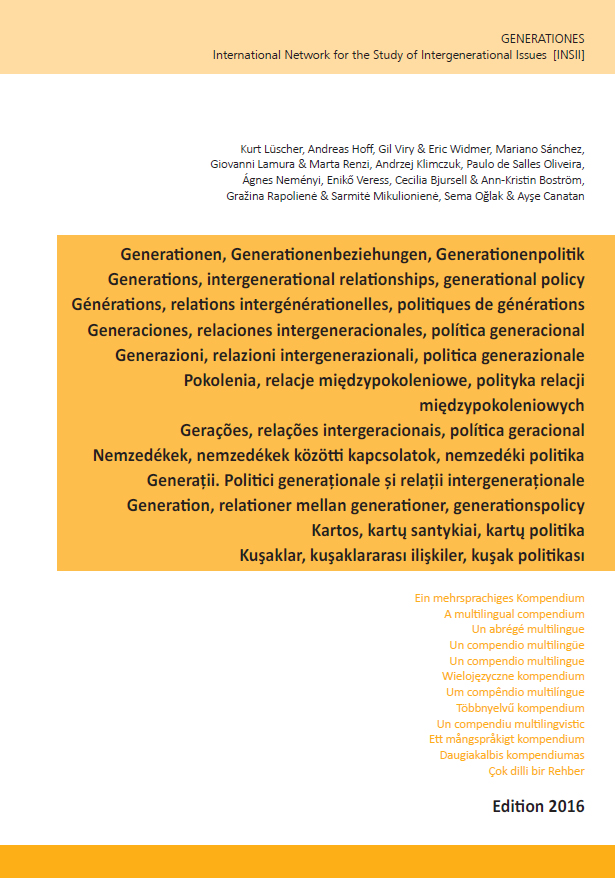 GENERATIONES
International Network for the Study of Intergenerational Issues [INSII]

Kurt Lüscher, Andreas Hoff, Gil Viry & Eric Widmer, Mariano Sánchez, Giovanni Lamura & Marta Renzi, Andrzej Klimczuk, Paulo de Salles Oliveira, Ágnes Neményi, Enikő Veress, Cecilia Bjursell & Ann-Kristin Boström, Gražina Rapolienė & Sarmitė Mikulionienė, Sema Oğlak & Ayşe Canatan

Generationen, Generationenbeziehungen, Generationenpolitik
Generations, intergenerational relationships, generational policy
Générations, relations intergénérationelles, politiques de générations
Generaciones, relaciones intergeneracionales, política generacional
Generazioni, relazioni intergenerazionali, politica generazionale
Pokolenia, relacje międzypokoleniowe, polityka relacji międzypokoleniowych
Gerações, relações intergeracionais, política geracional
Nemzedékek, nemzedékek közötti kapcsolatok, nemzedéki politika
Generații. Politici generaționale și relații intergeneraționale
Generation, relationer mellan generationer, generationspolicy
Kartos, kartų santykiai, kartų politika
Kuşaklar, kuşaklararası ilişkiler, kuşak politikası

Ein mehrsprachiges Kompendium
A multilingual compendium
Un abrégé multilingue
Un compendio multilingüe
Un compendio multilingue
Wielojęzyczne kompendium
Um compêndio multilíngue
Többnyelvű kompendium
Un compendiu multilingvistic
Ett mångspråkigt kompendium
Daugiakalbis kompendiumas
Çok dilli bir Rehber

Edition 2016